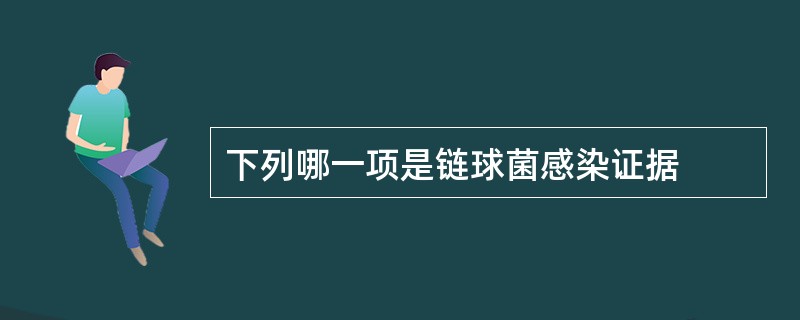 下列哪一项是链球菌感染证据